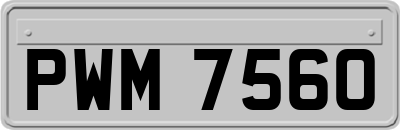 PWM 7560